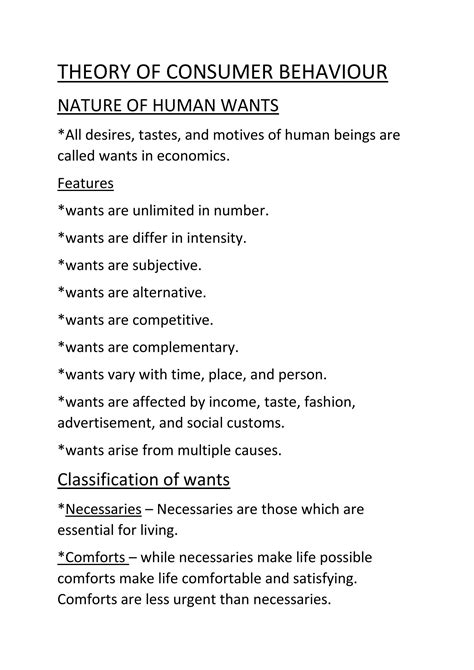 THEORY OF CONSUMER BEHAVIOUR

NATURE OF HUMAN WANTS

*All desires, tastes, and motives of human beings are called wants in economics.

Features

*wants are unlimited in number.

*wants are differ in intensity.

*wants are subjective.

*wants are alternative.

*wants are competitive.

*wants are complementary.

*wants vary with time, place, and person.

*wants are affected by income, taste, fashion, advertisement, and social customs.

*wants arise from multiple causes.

Classification of wants

*Necessaries – Necessaries are those which are essential for living.

*Comforts – while necessaries make life possible comforts make life comfortable and satisfying. Comforts are less urgent than necessaries.